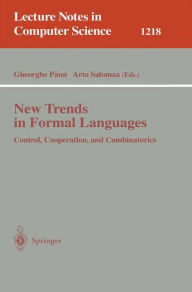 Lecture Notes in Computer Science 1218

Gheorghe Păun Arto Salomaa (Eds.)

New Trends in Formal Languages

Control, Cooperation, and Combinatorics

Springer